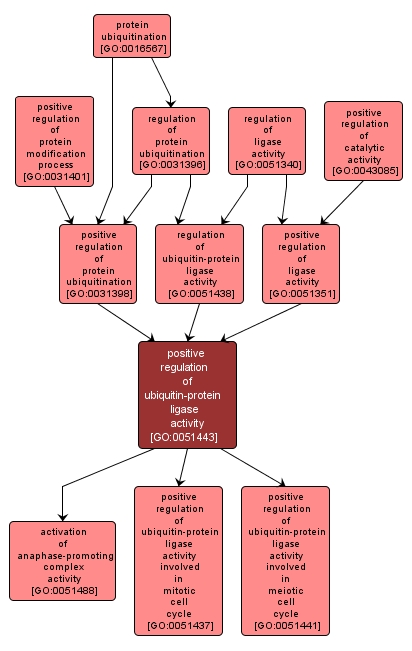 protein ubiquitination [GO:0016567]

positive regulation of protein modification process [GO:0031401]

regulation of protein ubiquitination [GO:0031396]

regulation of ligase activity [GO:0051340]

positive regulation of catalytic activity [GO:0043085]

positive regulation of protein ubiquitination [GO:0031398]

regulation of ubiquitin-protein ligase activity [GO:0051438]

positive regulation of ligase activity [GO:0051351]

positive regulation of ubiquitin-protein ligase activity [GO:0051443]

activation of anaphase-promoting complex activity [GO:0051488]

positive regulation of ubiquitin-protein ligase activity involved in mitotic cell cycle [GO:0051437]

positive regulation of ubiquitin-protein ligase activity involved in meiotic cell cycle [GO:0051441]